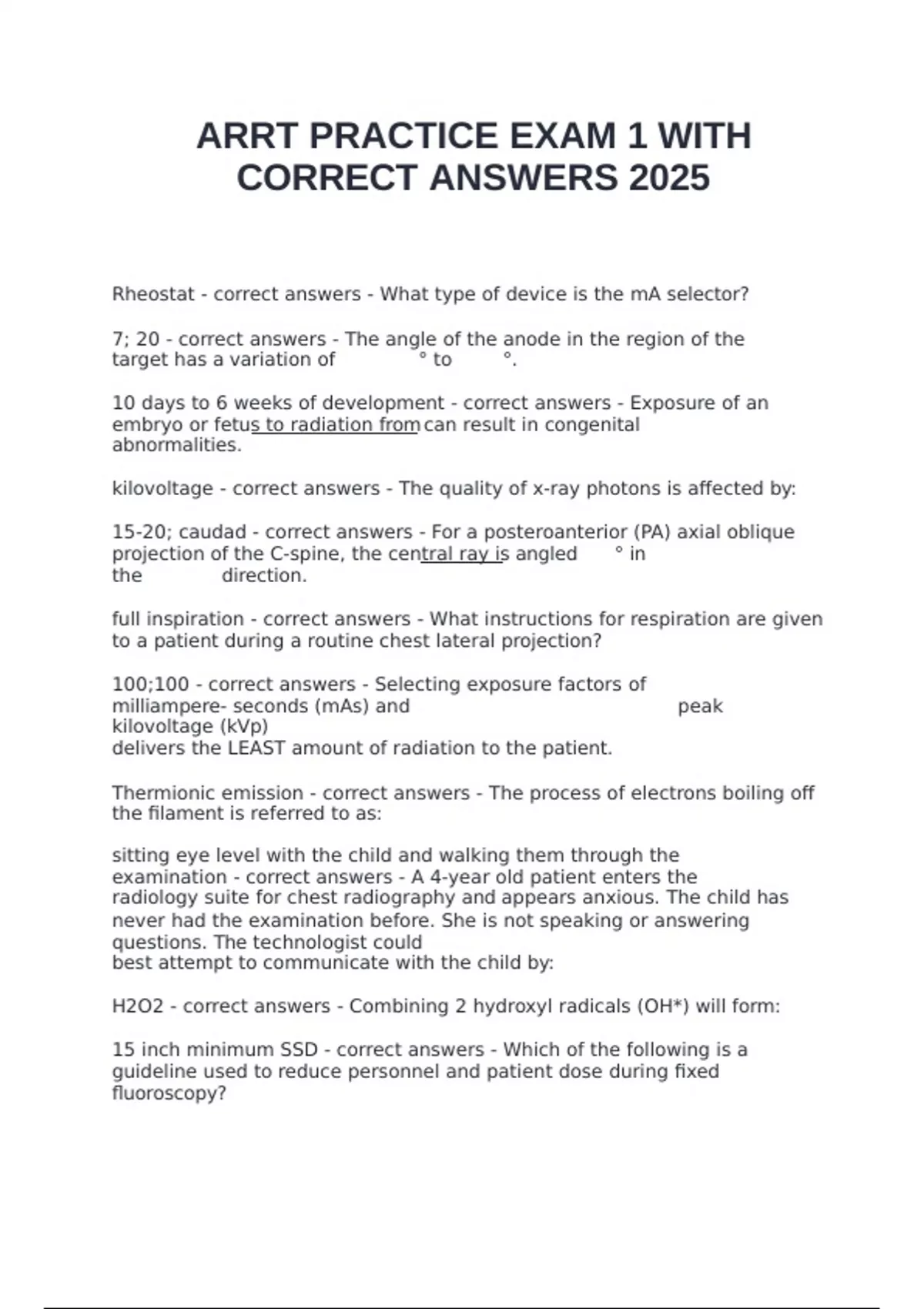 ARRT PRACTICE EXAM 1 WITH CORRECT ANSWERS 2025

Rheostat - correct answers - What type of device is the mA selector?

7; 20 - correct answers - The angle of the anode in the region of the target has a variation of ° to °.

10 days to 6 weeks of development - correct answers - Exposure of an embryo or fetus to radiation from can result in congenital abnormalities.

kilovoltage - correct answers - The quality of x-ray photons is affected by:

15-20; caudad - correct answers - For a posteroanterior (PA) axial oblique projection of the C-spine, the central ray is angled ° in the direction.

full inspiration - correct answers - What instructions for respiration are given to a patient during a routine chest lateral projection?

100;100 - correct answers - Selecting exposure factors of milliampere- seconds (mAs) and peak kilovoltage (kVp)
delivers the LEAST amount of radiation to the patient.

Thermionic emission - correct answers - The process of electrons boiling off the filament is referred to as:

sitting eye level with the child and walking them through the examination - correct answers - A 4-year old patient enters the radiology suite for chest radiography and appears anxious. The child has never had the examination before. She is not speaking or answering questions. The technologist could
best attempt to communicate with the child by:

H2O2 - correct answers - Combining 2 hydroxyl radicals (OH*) will form:

15 inch minimum SSD - correct answers - Which of the following is a guideline used to reduce personnel and patient dose during fixed fluoroscopy?